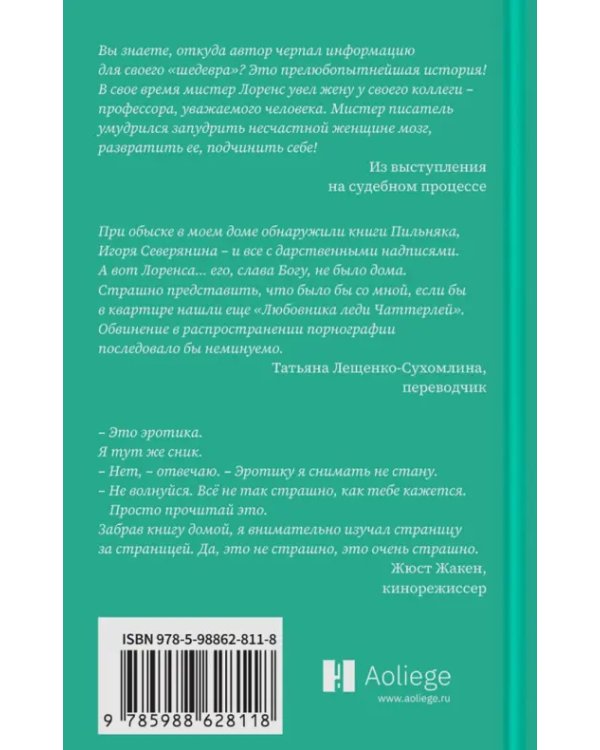 Вы знаете, откуда автор черпал информацию для своего «шедевра»? Это прелюбопытнейшая история! В свое время мистер Лоренс увел жену у своего коллеги – профессора, уважаемого человека. Мистер писатель умудрился запудрить несчастной женщине мозг, развратить ее, подчинить себе!

Из выступления
на судебном процессе

При обыске в моем доме обнаружили книги Пильняка, Игоря Северянина – и все с дарственными надписями. А вот Лоренса... его, слава Богу, не было дома. Страшно представить, что было бы со мной, если бы в квартире нашли еще «Любовника леди Чаттерлей». Обвинение в распространении порнографии последовало бы неминуемо.

Татьяна Лещенко-Сухомлина,
переводчик

– Это эротика.
Я тут же сник.
– Нет, – отвечаю. – Эротику я снимать не стану.
– Не волнуйся. Всё не так страшно, как тебе кажется. Просто прочитай это.
Забрав книгу домой, я внимательно изучал страницу за страницей. Да, это не страшно, это очень страшно.

Жюст Жакен,
кинорежиссер

ISBN 978-5-98862-811-8

9 785988 628118

Aoliege
www.aoliege.ru